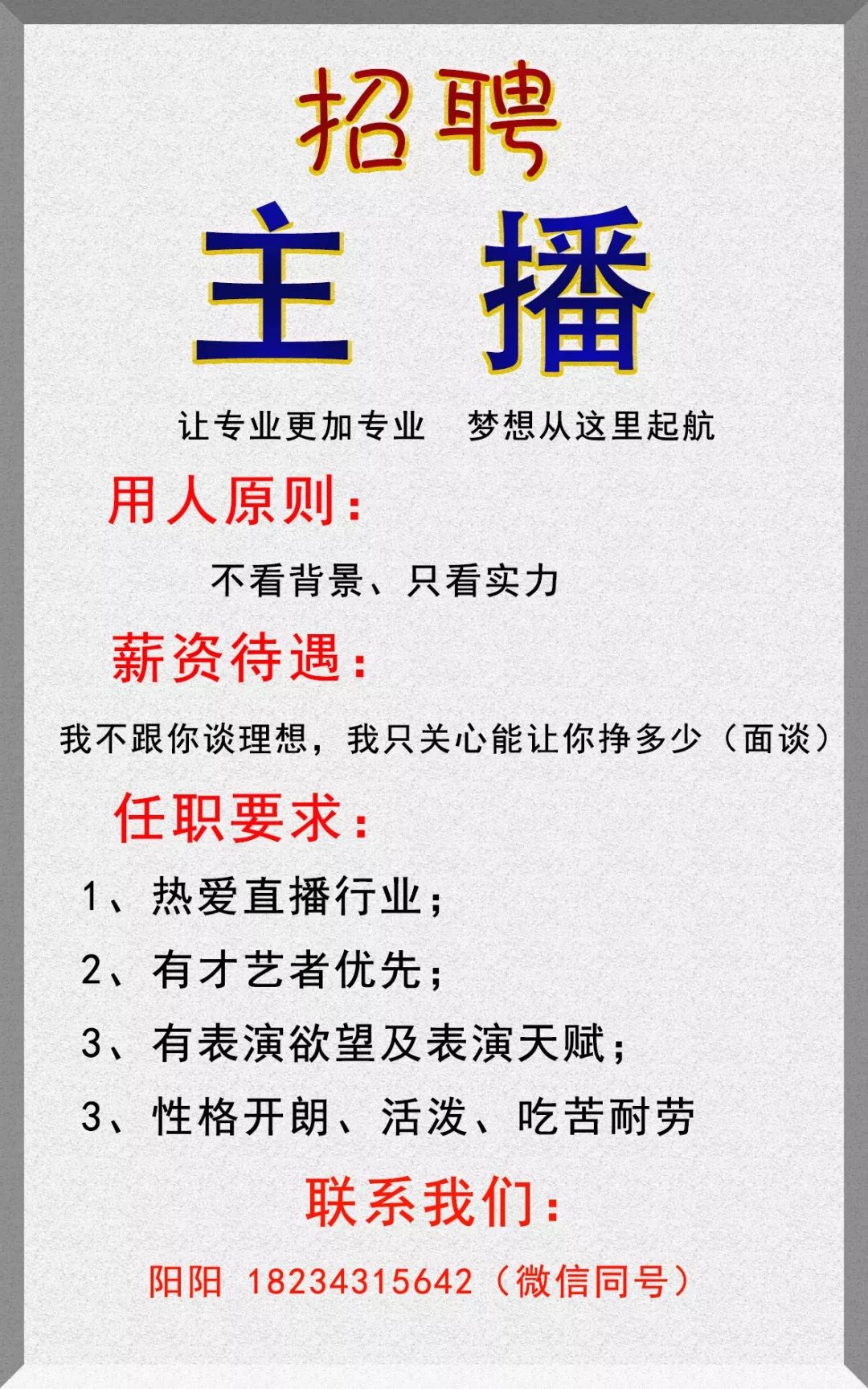 招聘

主 播

让专业更加专业　梦想从这里起航

用人原则：

不看背景、只看实力

薪资待遇：

我不跟你谈理想，我只关心能让你挣多少（面谈）

任职要求：

1、热爱直播行业；

2、有才艺者优先；

3、有表演欲望及表演天赋；

3、性格开朗、活泼、吃苦耐劳

联系我们：

阳阳　18234315642（微信同号）